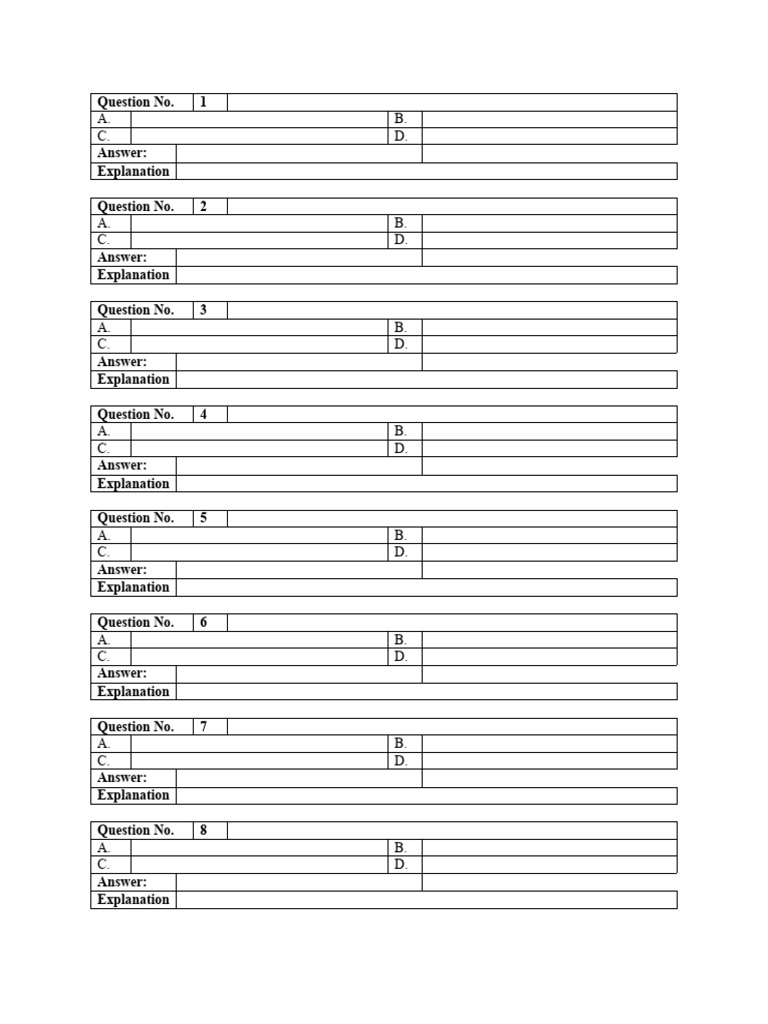 | Question No. | 1 | | |
|---|---|---|---|
| A. | | B. | |
| C. | | D. | |
| Answer: | | | |
| Explanation | | | |

| Question No. | 2 | | |
|---|---|---|---|
| A. | | B. | |
| C. | | D. | |
| Answer: | | | |
| Explanation | | | |

| Question No. | 3 | | |
|---|---|---|---|
| A. | | B. | |
| C. | | D. | |
| Answer: | | | |
| Explanation | | | |

| Question No. | 4 | | |
|---|---|---|---|
| A. | | B. | |
| C. | | D. | |
| Answer: | | | |
| Explanation | | | |

| Question No. | 5 | | |
|---|---|---|---|
| A. | | B. | |
| C. | | D. | |
| Answer: | | | |
| Explanation | | | |

| Question No. | 6 | | |
|---|---|---|---|
| A. | | B. | |
| C. | | D. | |
| Answer: | | | |
| Explanation | | | |

| Question No. | 7 | | |
|---|---|---|---|
| A. | | B. | |
| C. | | D. | |
| Answer: | | | |
| Explanation | | | |

| Question No. | 8 | | |
|---|---|---|---|
| A. | | B. | |
| C. | | D. | |
| Answer: | | | |
| Explanation | | | |